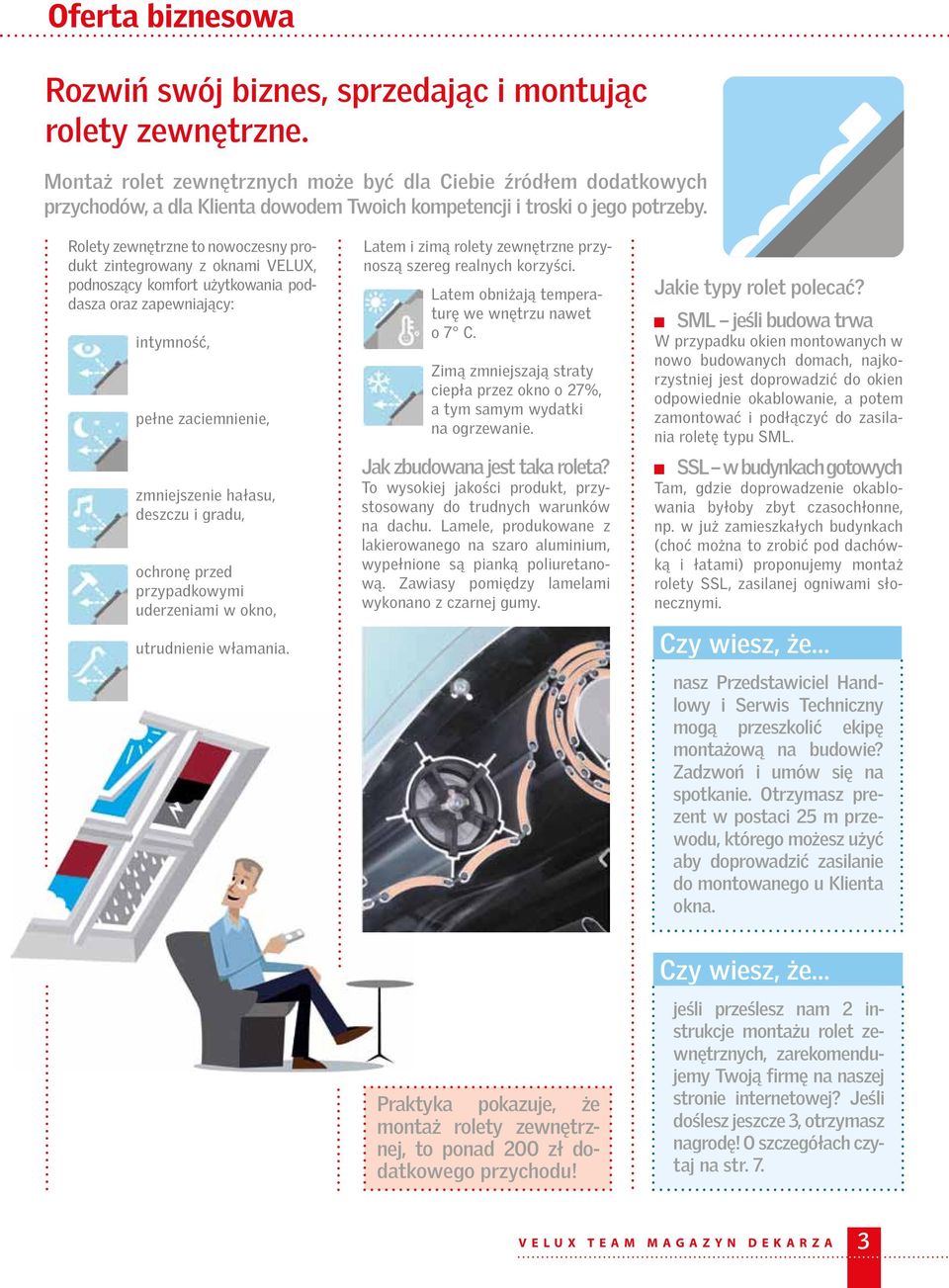 Oferta biznesowa

Rozwiń swój biznes, sprzedając i montując rolety zewnętrzne.

Montaż rolet zewnętrznych może być dla Ciebie źródłem dodatkowych przychodów, a dla Klienta dowodem Twoich kompetencji i troski o jego potrzeby.

Rolety zewnętrzne to nowoczesny produkt zintegrowany z oknami VELUX, podnoszący komfort użytkowania poddasza oraz zapewniający:

intymność,

pełne zaciemnienie,

zmniejszenie hałasu, deszczu i gradu,

ochronę przed przypadkowymi uderzeniami w okno,

utrudnienie włamania.

Latem i zimą rolety zewnętrzne przynoszą szereg realnych korzyści.

Latem obniżają temperaturę we wnętrzu nawet o 7° C.

Zimą zmniejszają straty ciepła przez okno o 27%, a tym samym wydatki na ogrzewanie.

Jak zbudowana jest taka roleta?
To wysokiej jakości produkt, przystosowany do trudnych warunków na dachu. Lamele, produkowane z lakierowanego na szaro aluminium, wypełnione są pianką poliuretanową. Zawiasy pomiędzy lamelami wykonano z czarnej gumy.

Praktyka pokazuje, że montaż rolety zewnętrznej, to ponad 200 zł dodatkowego przychodu!

Jakie typy rolet polecać?

SML – jeśli budowa trwa
W przypadku okien montowanych w nowo budowanych domach, najkorzystniej jest doprowadzić do okien odpowiednie okablowanie, a potem zamontować i podłączyć do zasilania roletę typu SML.

SSL – w budynkach gotowych
Tam, gdzie doprowadzenie okablowania byłoby zbyt czasochłonne, np. w już zamieszkałych budynkach (choć można to zrobić pod dachówką i łatami) proponujemy montaż rolety SSL, zasilanej ogniwami słonecznymi.

Czy wiesz, że...
nasz Przedstawiciel Handlowy i Serwis Techniczny mogą przeszkolić ekipę montażową na budowie? Zadzwoń i umów się na spotkanie. Otrzymasz prezent w postaci 25 m przewodu, którego możesz użyć aby doprowadzić zasilanie do montowanego u Klienta okna.

Czy wiesz, że...
jeśli prześlesz nam 2 instrukcje montażu rolet zewnętrznych, zarekomendujemy Twoją firmę na naszej stronie internetowej? Jeśli doślesz jeszcze 3, otrzymasz nagrodę! O szczegółach czytaj na str. 7.

VELUX TEAM MAGAZYN DEKARZA 3